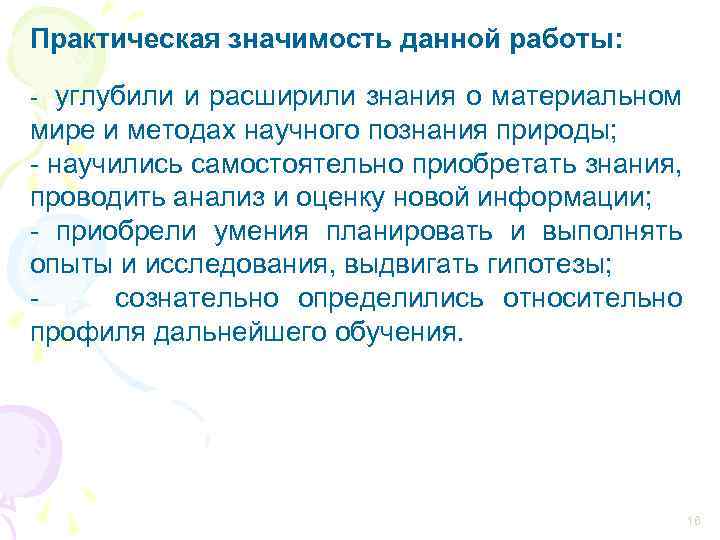 Практическая значимость данной работы:

- углубили и расширили знания о материальном мире и методах научного познания природы;
- научились самостоятельно приобретать знания, проводить анализ и оценку новой информации;
- приобрели умения планировать и выполнять опыты и исследования, выдвигать гипотезы;
- сознательно определились относительно профиля дальнейшего обучения.

16